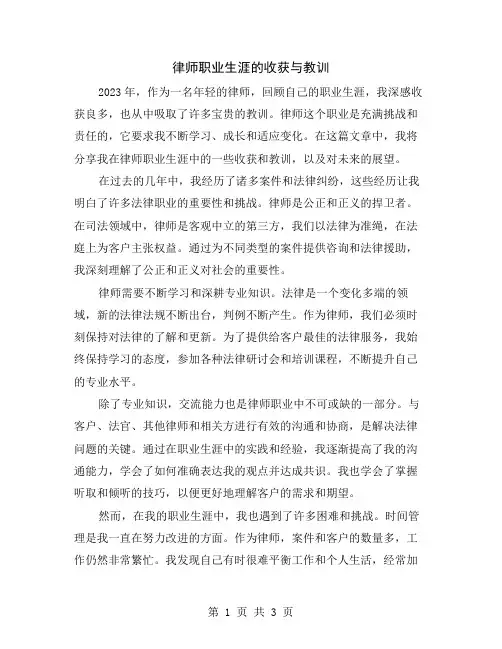 律师职业生涯的收获与教训

2023年，作为一名年轻的律师，回顾自己的职业生涯，我深感收获良多，也从中吸取了许多宝贵的教训。律师这个职业是充满挑战和责任的，它要求我不断学习、成长和适应变化。在这篇文章中，我将分享我在律师职业生涯中的一些收获和教训，以及对未来的展望。

在过去的几年中，我经历了诸多案件和法律纠纷，这些经历让我明白了许多法律职业的重要性和挑战。律师是公正和正义的捍卫者。在司法领域中，律师是客观中立的第三方，我们以法律为准绳，在法庭上为客户主张权益。通过为不同类型的案件提供咨询和法律援助，我深刻理解了公正和正义对社会的重要性。

律师需要不断学习和深耕专业知识。法律是一个变化多端的领域，新的法律法规不断出台，判例不断产生。作为律师，我们必须时刻保持对法律的了解和更新。为了提供给客户最佳的法律服务，我始终保持学习的态度，参加各种法律研讨会和培训课程，不断提升自己的专业水平。

除了专业知识，交流能力也是律师职业中不可或缺的一部分。与客户、法官、其他律师和相关方进行有效的沟通和协商，是解决法律问题的关键。通过在职业生涯中的实践和经验，我逐渐提高了我的沟通能力，学会了如何准确表达我的观点并达成共识。我也学会了掌握听取和倾听的技巧，以便更好地理解客户的需求和期望。

然而，在我的职业生涯中，我也遇到了许多困难和挑战。时间管理是我一直在努力改进的方面。作为律师，案件和客户的数量多，工作仍然非常繁忙。我发现自己有时很难平衡工作和个人生活，经常加

第 1 页 共 3 页